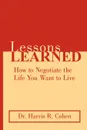 Lessons
LEARNED

How to Negotiate the Life You Want to Live

Dr. Harris R. Cohen